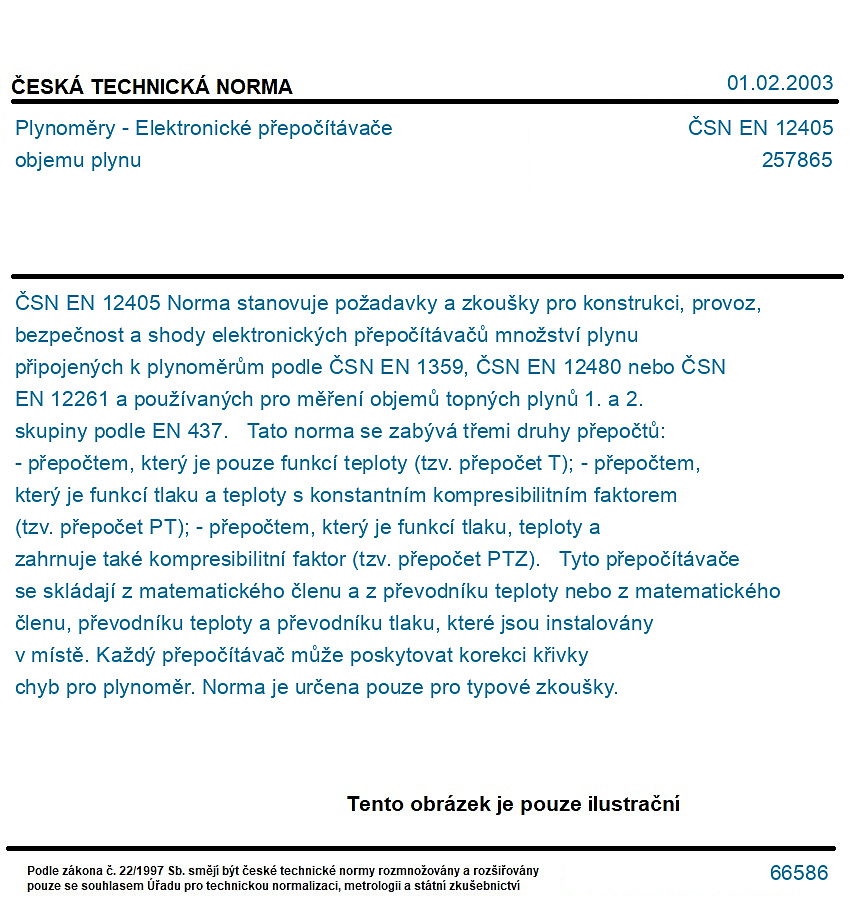 ČESKÁ TECHNICKÁ NORMA
01.02.2003

Plynoměry - Elektronické přepočítávače objemu plynu

ČSN EN 12405
257865

ČSN EN 12405 Norma stanovuje požadavky a zkoušky pro konstrukci, provoz, bezpečnost a shody elektronických přepočítávačů množství plynu připojených k plynoměrům podle ČSN EN 1359, ČSN EN 12480 nebo ČSN EN 12261 a používaných pro měření objemů topných plynů 1. a 2. skupiny podle EN 437. Tato norma se zabývá třemi druhy přepočtů: - přepočtem, který je pouze funkcí teploty (tzv. přepočet T); - přepočtem, který je funkcí tlaku a teploty s konstantním kompresibilitním faktorem (tzv. přepočet PT); - přepočtem, který je funkcí tlaku, teploty a zahrnuje také kompresibilitní faktor (tzv. přepočet PTZ). Tyto přepočítávače se skládají z matematického členu a z převodníku teploty nebo z matematického členu, převodníku teploty a převodníku tlaku, které jsou instalovány v místě. Každý přepočítávač může poskytovat korekci křivky chyb pro plynoměr. Norma je určena pouze pro typové zkoušky.

Tento obrázek je pouze ilustrační

Podle zákona č. 22/1997 Sb. smějí být české technické normy rozmnožovány a rozšiřovány pouze se souhlasem Úřadu pro technickou normalizaci, metrologii a státní zkušebnictví

66586